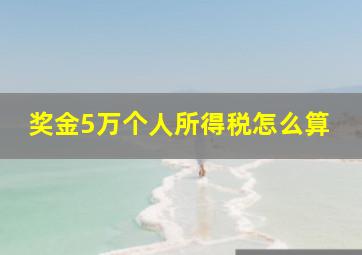 奖金5万个人所得税怎么算